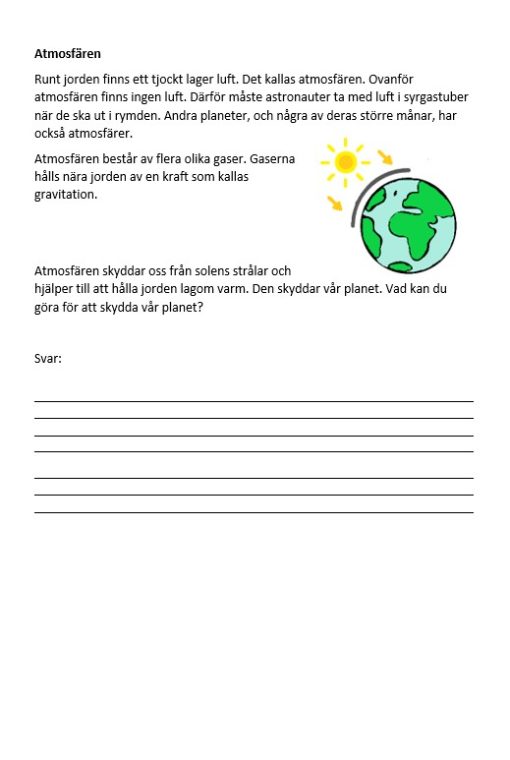 Atmosfären

Runt jorden finns ett tjockt lager luft. Det kallas atmosfären. Ovanför atmosfären finns ingen luft. Därför måste astronauter ta med luft i syrgastuber när de ska ut i rymden. Andra planeter, och några av deras större månar, har också atmosfärer.

Atmosfären består av flera olika gaser. Gaserna hålls nära jorden av en kraft som kallas gravitation.

Atmosfären skyddar oss från solens strålar och hjälper till att hålla jorden lagom varm. Den skyddar vår planet. Vad kan du göra för att skydda vår planet?

Svar: